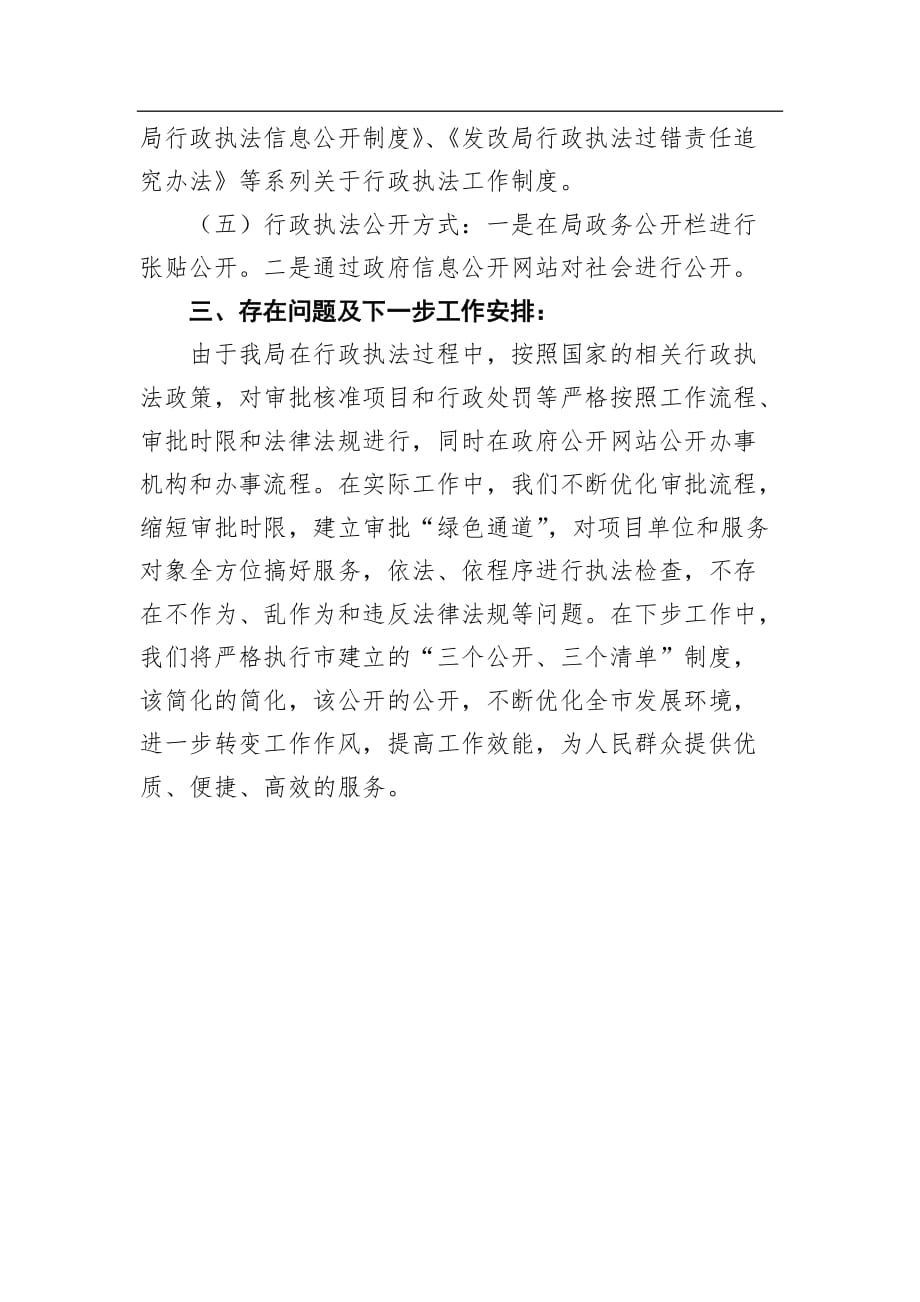 局行政执法信息公开制度》、《发改局行政执法过错责任追究办法》等系列关于行政执法工作制度。

（五）行政执法公开方式：一是在局政务公开栏进行张贴公开。二是通过政府信息公开网站对社会进行公开。

三、存在问题及下一步工作安排：

由于我局在行政执法过程中，按照国家的相关行政执法政策，对审批核准项目和行政处罚等严格按照工作流程、审批时限和法律法规进行，同时在政府公开网站公开办事机构和办事流程。在实际工作中，我们不断优化审批流程，缩短审批时限，建立审批“绿色通道”，对项目单位和服务对象全方位搞好服务，依法、依程序进行执法检查，不存在不作为、乱作为和违反法律法规等问题。在下步工作中，我们将严格执行市建立的“三个公开、三个清单”制度，该简化的简化，该公开的公开，不断优化全市发展环境，进一步转变工作作风，提高工作效能，为人民群众提供优质、便捷、高效的服务。